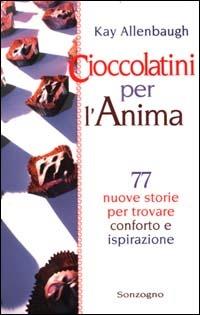 Kay Allenbaugh

Cioccolatini per l'Anima

77 nuove storie per trovare conforto e ispirazione

Sonzogno